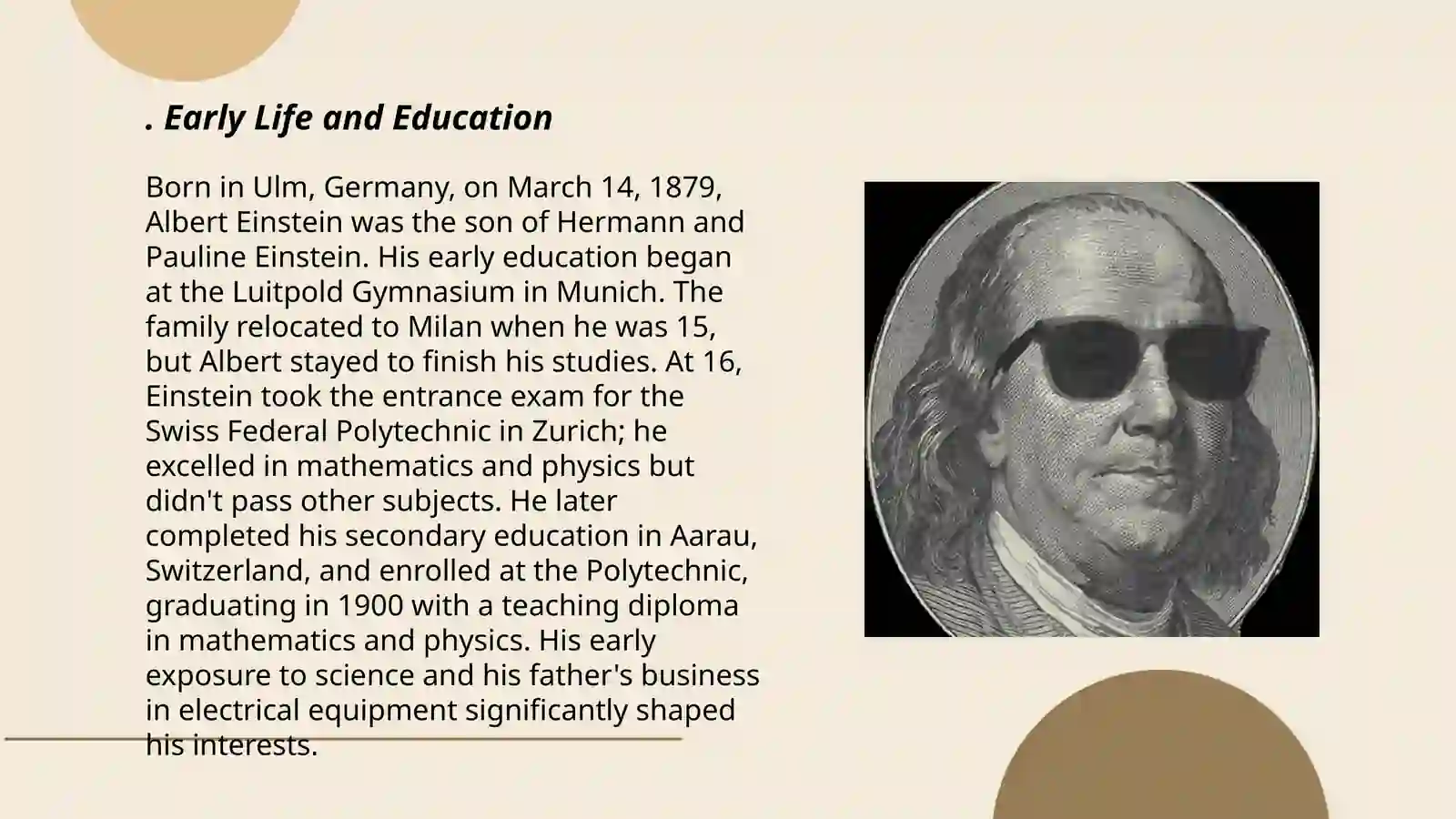 . Early Life and Education

Born in Ulm, Germany, on March 14, 1879, Albert Einstein was the son of Hermann and Pauline Einstein. His early education began at the Luitpold Gymnasium in Munich. The family relocated to Milan when he was 15, but Albert stayed to finish his studies. At 16, Einstein took the entrance exam for the Swiss Federal Polytechnic in Zurich; he excelled in mathematics and physics but didn't pass other subjects. He later completed his secondary education in Aarau, Switzerland, and enrolled at the Polytechnic, graduating in 1900 with a teaching diploma in mathematics and physics. His early exposure to science and his father's business in electrical equipment significantly shaped his interests.